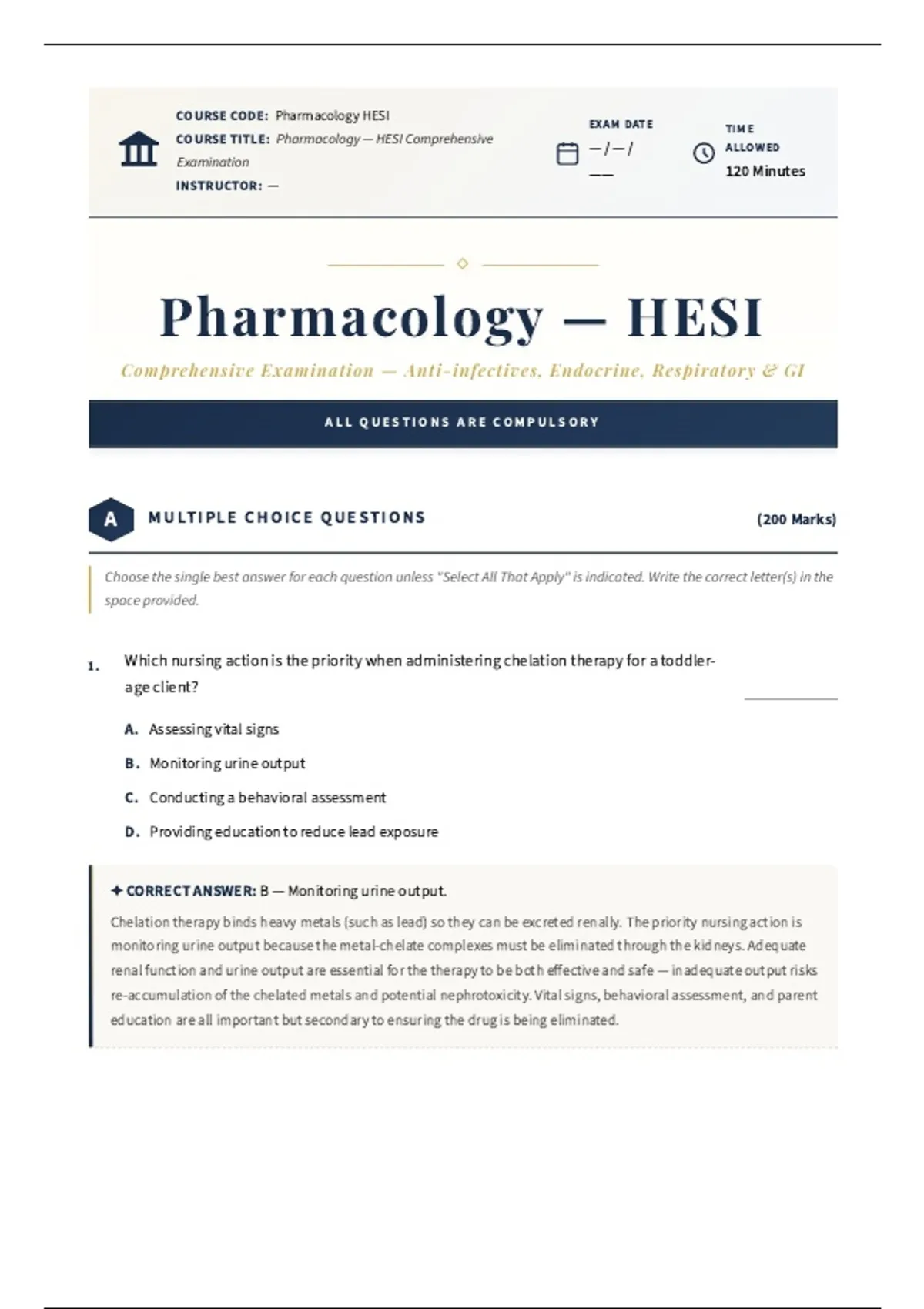 COURSE CODE: Pharmacology HESI
COURSE TITLE: Pharmacology — HESI Comprehensive Examination
INSTRUCTOR: —

EXAM DATE
— / — / ——

TIME ALLOWED
120 Minutes

Pharmacology — HESI

Comprehensive Examination — Anti-infectives, Endocrine, Respiratory & GI

ALL QUESTIONS ARE COMPULSORY

A MULTIPLE CHOICE QUESTIONS (200 Marks)

Choose the single best answer for each question unless "Select All That Apply" is indicated. Write the correct letter(s) in the space provided.

1. Which nursing action is the priority when administering chelation therapy for a toddler-age client?

A. Assessing vital signs
B. Monitoring urine output
C. Conducting a behavioral assessment
D. Providing education to reduce lead exposure

✦ CORRECT ANSWER: B — Monitoring urine output.

Chelation therapy binds heavy metals (such as lead) so they can be excreted renally. The priority nursing action is monitoring urine output because the metal-chelate complexes must be eliminated through the kidneys. Adequate renal function and urine output are essential for the therapy to be both effective and safe — inadequate output risks re-accumulation of the chelated metals and potential nephrotoxicity. Vital signs, behavioral assessment, and parent education are all important but secondary to ensuring the drug is being eliminated.